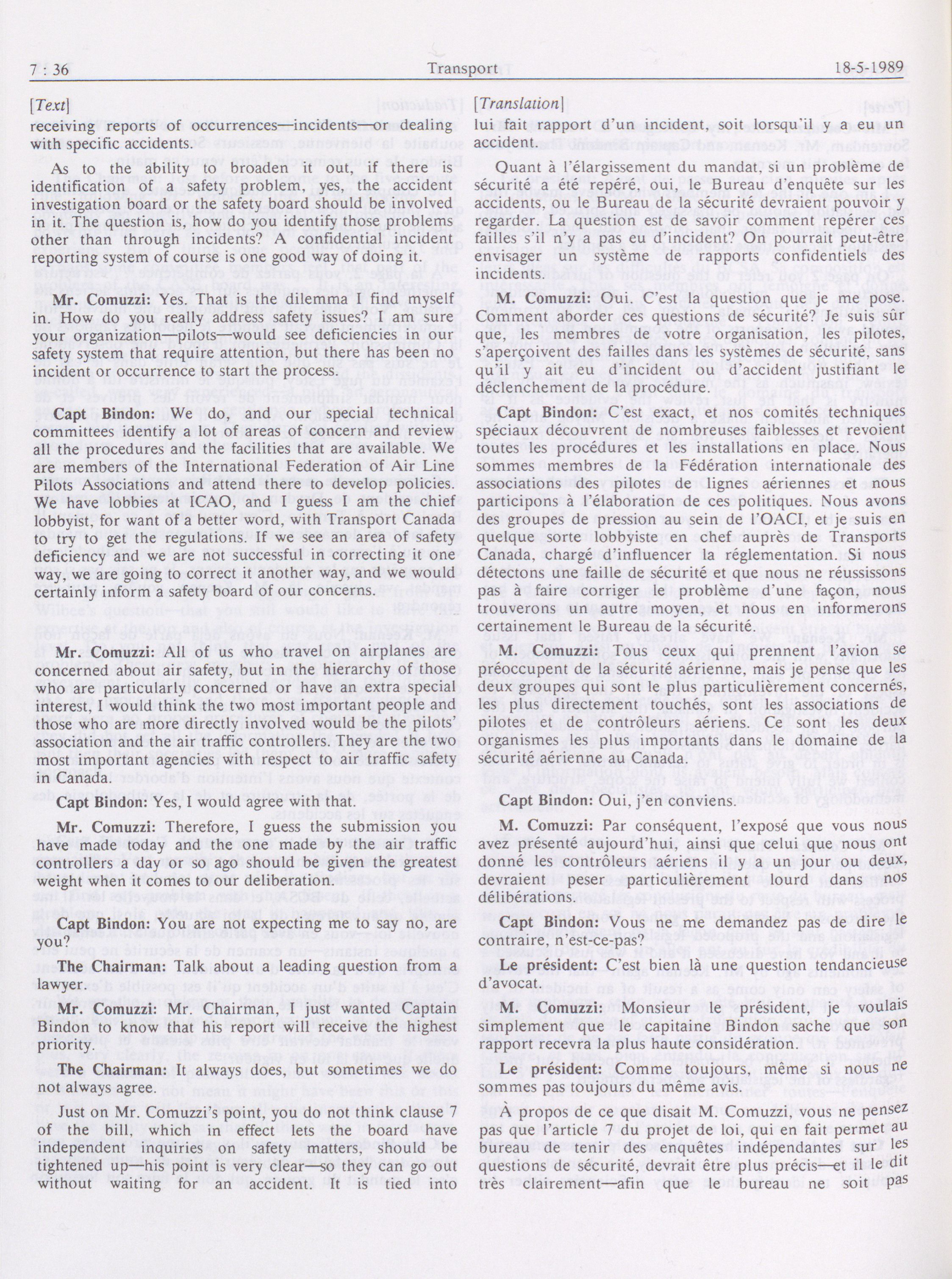 7 : 36 Transport 18-5-1989

[Text]

receiving reports of occurrences—incidents—or dealing with specific accidents.

As to the ability to broaden it out, if there is identification of a safety problem, yes, the accident investigation board or the safety board should be involved in it. The question is, how do you identify those problems other than through incidents? A confidential incident reporting system of course is one good way of doing it.

Mr. Comuzzi: Yes. That is the dilemma I find myself in. How do you really address safety issues? I am sure your organization—pilots—would see deficiencies in our safety system that require attention, but there has been no incident or occurrence to start the process.

Capt Bindon: We do, and our special technical committees identify a lot of areas of concern and review all the procedures and the facilities that are available. We are members of the International Federation of Air Line Pilots Associations and attend there to develop policies. We have lobbies at ICAO, and I guess I am the chief lobbyist, for want of a better word, with Transport Canada to try to get the regulations. If we see an area of safety deficiency and we are not successful in correcting it one way, we are going to correct it another way, and we would certainly inform a safety board of our concerns.

Mr. Comuzzi: All of us who travel on airplanes are concerned about air safety, but in the hierarchy of those who are particularly concerned or have an extra special interest, I would think the two most important people and those who are more directly involved would be the pilots' association and the air traffic controllers. They are the two most important agencies with respect to air traffic safety in Canada.

Capt Bindon: Yes, I would agree with that.

Mr. Comuzzi: Therefore, I guess the submission you have made today and the one made by the air traffic controllers a day or so ago should be given the greatest weight when it comes to our deliberation.

Capt Bindon: You are not expecting me to say no, are you?

The Chairman: Talk about a leading question from a lawyer.

Mr. Comuzzi: Mr. Chairman, I just wanted Captain Bindon to know that his report will receive the highest priority.

The Chairman: It always does, but sometimes we do not always agree.

Just on Mr. Comuzzi's point, you do not think clause 7 of the bill, which in effect lets the board have independent inquiries on safety matters, should be tightened up—his point is very clear—so they can go out without waiting for an accident. It is tied into

[Translation]

lui fait rapport d'un incident, soit lorsqu'il y a eu un accident.

Quant à l'élargissement du mandat, si un problème de sécurité a été repéré, oui, le Bureau d'enquête sur les accidents, ou le Bureau de la sécurité devraient pouvoir y regarder. La question est de savoir comment repérer ces failles s'il n'y a pas eu d'incident? On pourrait peut-être envisager un système de rapports confidentiels des incidents.

M. Comuzzi: Oui. C'est la question que je me pose. Comment aborder ces questions de sécurité? Je suis sûr que, les membres de votre organisation, les pilotes, s'aperçoivent des failles dans les systèmes de sécurité, sans qu'il y ait eu d'incident ou d'accident justifiant le déclenchement de la procédure.

Capt Bindon: C'est exact, et nos comités techniques spéciaux découvrent de nombreuses faiblesses et revoient toutes les procédures et les installations en place. Nous sommes membres de la Fédération internationale des associations des pilotes de lignes aériennes et nous participons à l'élaboration de ces politiques. Nous avons des groupes de pression au sein de l'OACI, et je suis en quelque sorte lobbyiste en chef auprès de Transports Canada, chargé d'influencer la réglementation. Si nous détectons une faille de sécurité et que nous ne réussissons pas à faire corriger le problème d'une façon, nous trouverons un autre moyen, et nous en informerons certainement le Bureau de la sécurité.

M. Comuzzi: Tous ceux qui prennent l'avion se préoccupent de la sécurité aérienne, mais je pense que les deux groupes qui sont le plus particulièrement concernés, les plus directement touchés, sont les associations de pilotes et de contrôleurs aériens. Ce sont les deux organismes les plus importants dans le domaine de la sécurité aérienne au Canada.

Capt Bindon: Oui, j'en conviens.

M. Comuzzi: Par conséquent, l'exposé que vous nous avez présenté aujourd'hui, ainsi que celui que nous ont donné les contrôleurs aériens il y a un jour ou deux, devraient peser particulièrement lourd dans nos délibérations.

Capt Bindon: Vous ne me demandez pas de dire le contraire, n'est-ce-pas?

Le président: C'est bien là une question tendancieuse d'avocat.

M. Comuzzi: Monsieur le président, je voulais simplement que le capitaine Bindon sache que son rapport recevra la plus haute considération.

Le président: Comme toujours, même si nous ne sommes pas toujours du même avis.

À propos de ce que disait M. Comuzzi, vous ne pensez pas que l'article 7 du projet de loi, qui en fait permet au bureau de tenir des enquêtes indépendantes sur les questions de sécurité, devrait être plus précis—et il le dit très clairement—afin que le bureau ne soit pas